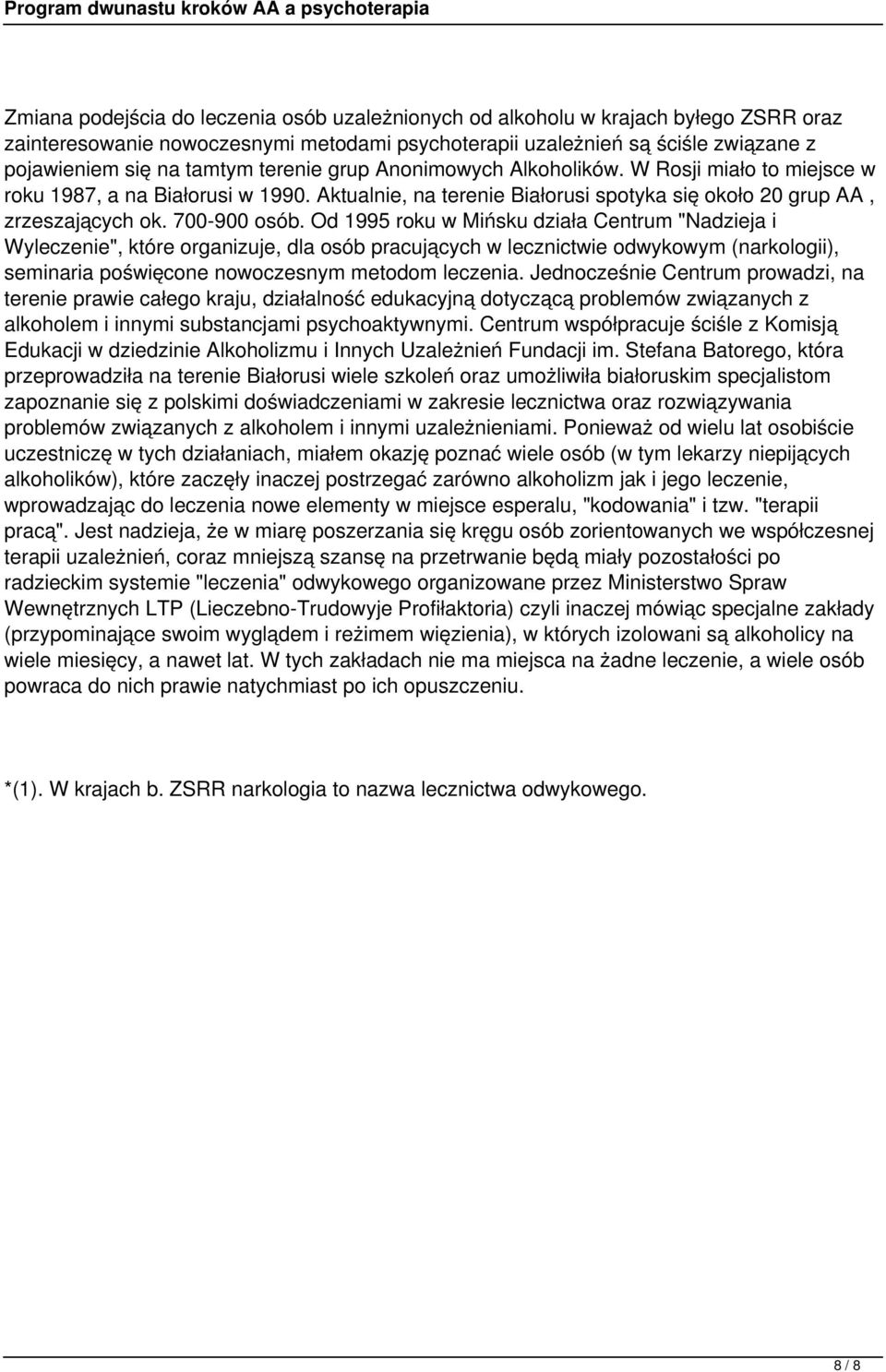 Program dwunastu kroków AA a psychoterapia

Zmiana podejścia do leczenia osób uzależnionych od alkoholu w krajach byłego ZSRR oraz zainteresowanie nowoczesnymi metodami psychoterapii uzależnień są ściśle związane z pojawieniem się na tamtym terenie grup Anonimowych Alkoholików. W Rosji miało to miejsce w roku 1987, a na Białorusi w 1990. Aktualnie, na terenie Białorusi spotyka się około 20 grup AA , zrzeszających ok. 700-900 osób. Od 1995 roku w Mińsku działa Centrum "Nadzieja i Wyleczenie", które organizuje, dla osób pracujących w lecznictwie odwykowym (narkologii), seminaria poświęcone nowoczesnym metodom leczenia. Jednocześnie Centrum prowadzi, na terenie prawie całego kraju, działalność edukacyjną dotyczącą problemów związanych z alkoholem i innymi substancjami psychoaktywnymi. Centrum współpracuje ściśle z Komisją Edukacji w dziedzinie Alkoholizmu i Innych Uzależnień Fundacji im. Stefana Batorego, która przeprowadziła na terenie Białorusi wiele szkoleń oraz umożliwiła białoruskim specjalistom zapoznanie się z polskimi doświadczeniami w zakresie lecznictwa oraz rozwiązywania problemów związanych z alkoholem i innymi uzależnieniami. Ponieważ od wielu lat osobiście uczestniczę w tych działaniach, miałem okazję poznać wiele osób (w tym lekarzy niepijących alkoholików), które zaczęły inaczej postrzegać zarówno alkoholizm jak i jego leczenie, wprowadzając do leczenia nowe elementy w miejsce esperalu, "kodowania" i tzw. "terapii pracą". Jest nadzieja, że w miarę poszerzania się kręgu osób zorientowanych we współczesnej terapii uzależnień, coraz mniejszą szansę na przetrwanie będą miały pozostałości po radzieckim systemie "leczenia" odwykowego organizowane przez Ministerstwo Spraw Wewnętrznych LTP (Lieczebno-Trudowyje Profiłaktoria) czyli inaczej mówiąc specjalne zakłady (przypominające swoim wyglądem i reżimem więzienia), w których izolowani są alkoholicy na wiele miesięcy, a nawet lat. W tych zakładach nie ma miejsca na żadne leczenie, a wiele osób powraca do nich prawie natychmiast po ich opuszczeniu.

*(1). W krajach b. ZSRR narkologia to nazwa lecznictwa odwykowego.

8 / 8